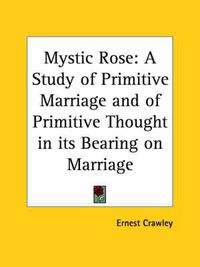 Mystic Rose: A Study of Primitive Marriage and of Primitive Thought in its Bearing on Marriage

Ernest Crawley